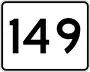 149